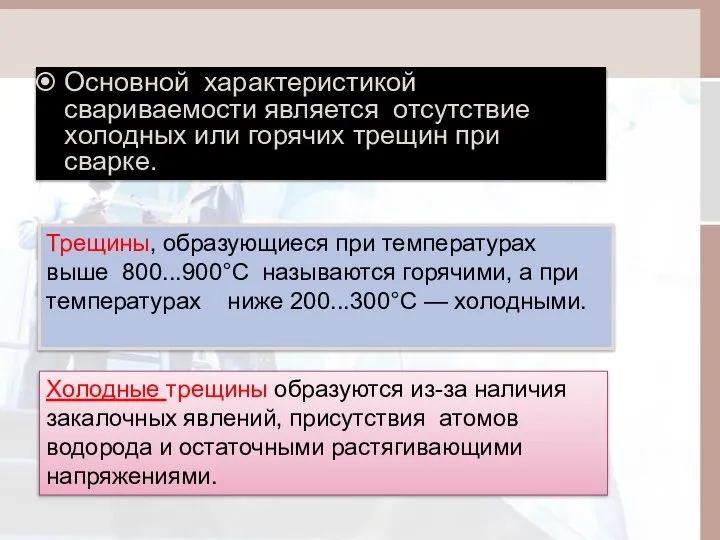 Основной характеристикой свариваемости является отсутствие холодных или горячих трещин при сварке.

Трещины, образующиеся при температурах выше 800...900°С называются горячими, а при температурах ниже 200...300°С — холодными.

Холодные трещины образуются из-за наличия закалочных явлений, присутствия атомов водорода и остаточными растягивающими напряжениями.